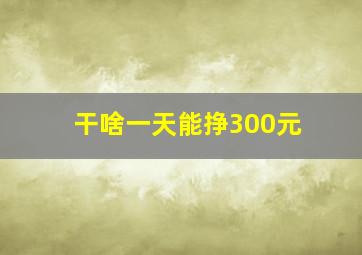 干啥一天能挣300元